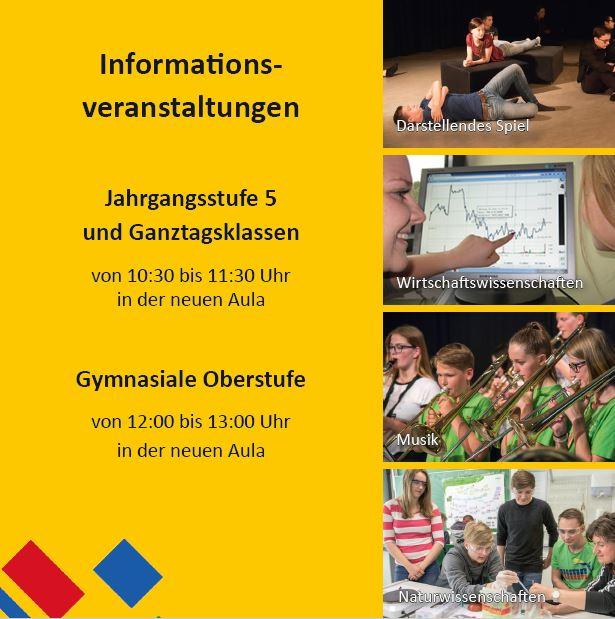 Informationsveranstaltungen

Jahrgangsstufe 5
und Ganztagsklassen

von 10:30 bis 11:30 Uhr
in der neuen Aula

Gymnasiale Oberstufe

von 12:00 bis 13:00 Uhr
in der neuen Aula

Darstellendes Spiel

Wirtschaftswissenschaften

Musik

Naturwissenschaften